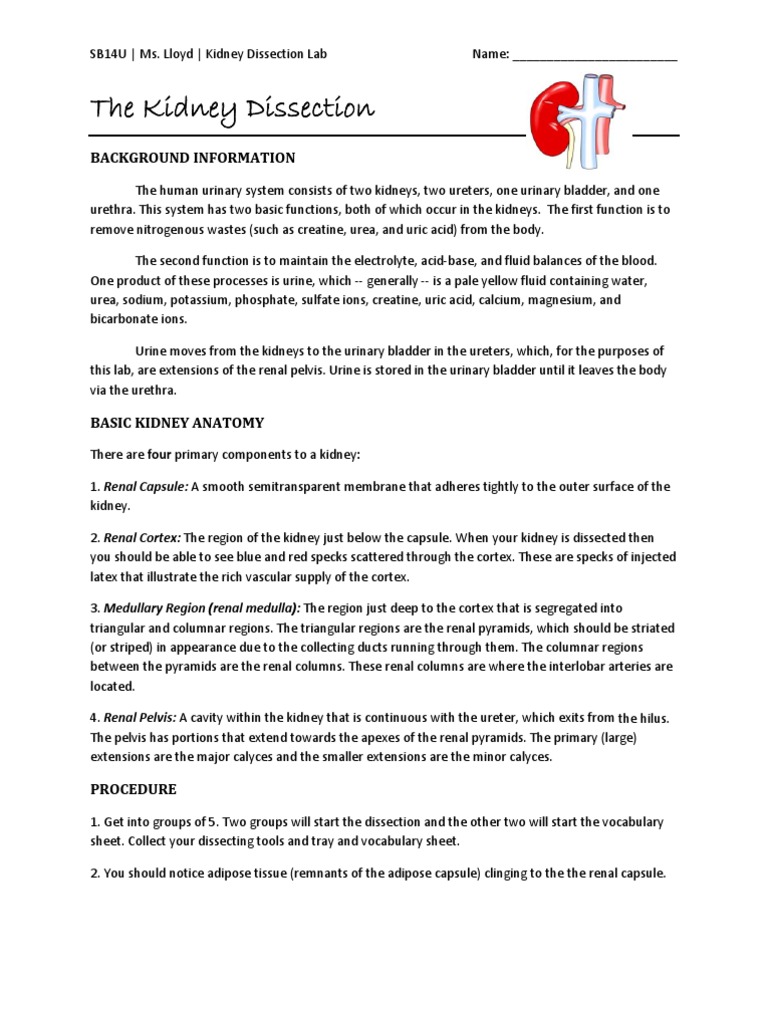 SB14U | Ms. Lloyd | Kidney Dissection Lab

Name: ___________________________

The Kidney Dissection

BACKGROUND INFORMATION

The human urinary system consists of two kidneys, two ureters, one urinary bladder, and one urethra. This system has two basic functions, both of which occur in the kidneys. The first function is to remove nitrogenous wastes (such as creatine, urea, and uric acid) from the body.

The second function is to maintain the electrolyte, acid-base, and fluid balances of the blood. One product of these processes is urine, which -- generally -- is a pale yellow fluid containing water, urea, sodium, potassium, phosphate, sulfate ions, creatine, uric acid, calcium, magnesium, and bicarbonate ions.

Urine moves from the kidneys to the urinary bladder in the ureters, which, for the purposes of this lab, are extensions of the renal pelvis. Urine is stored in the urinary bladder until it leaves the body via the urethra.

BASIC KIDNEY ANATOMY

There are four primary components to a kidney:

1. Renal Capsule: A smooth semitransparent membrane that adheres tightly to the outer surface of the kidney.

2. Renal Cortex: The region of the kidney just below the capsule. When your kidney is dissected then you should be able to see blue and red specks scattered through the cortex. These are specks of injected latex that illustrate the rich vascular supply of the cortex.

3. Medullary Region (renal medulla): The region just deep to the cortex that is segregated into triangular and columnar regions. The triangular regions are the renal pyramids, which should be striated (or striped) in appearance due to the collecting ducts running through them. The columnar regions between the pyramids are the renal columns. These renal columns are where the interlobar arteries are located.

4. Renal Pelvis: A cavity within the kidney that is continuous with the ureter, which exits from the hilus. The pelvis has portions that extend towards the apexes of the renal pyramids. The primary (large) extensions are the major calyces and the smaller extensions are the minor calyces.

PROCEDURE

1. Get into groups of 5. Two groups will start the dissection and the other two will start the vocabulary sheet. Collect your dissecting tools and tray and vocabulary sheet.

2. You should notice adipose tissue (remnants of the adipose capsule) clinging to the the renal capsule.